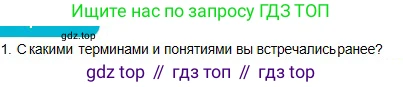 Ищите нас по запросу ГДЗ ТОП

gdz.top

1. С какими терминами и понятиями вы встречались ранее?

gdz top // гдз топ // гдз top